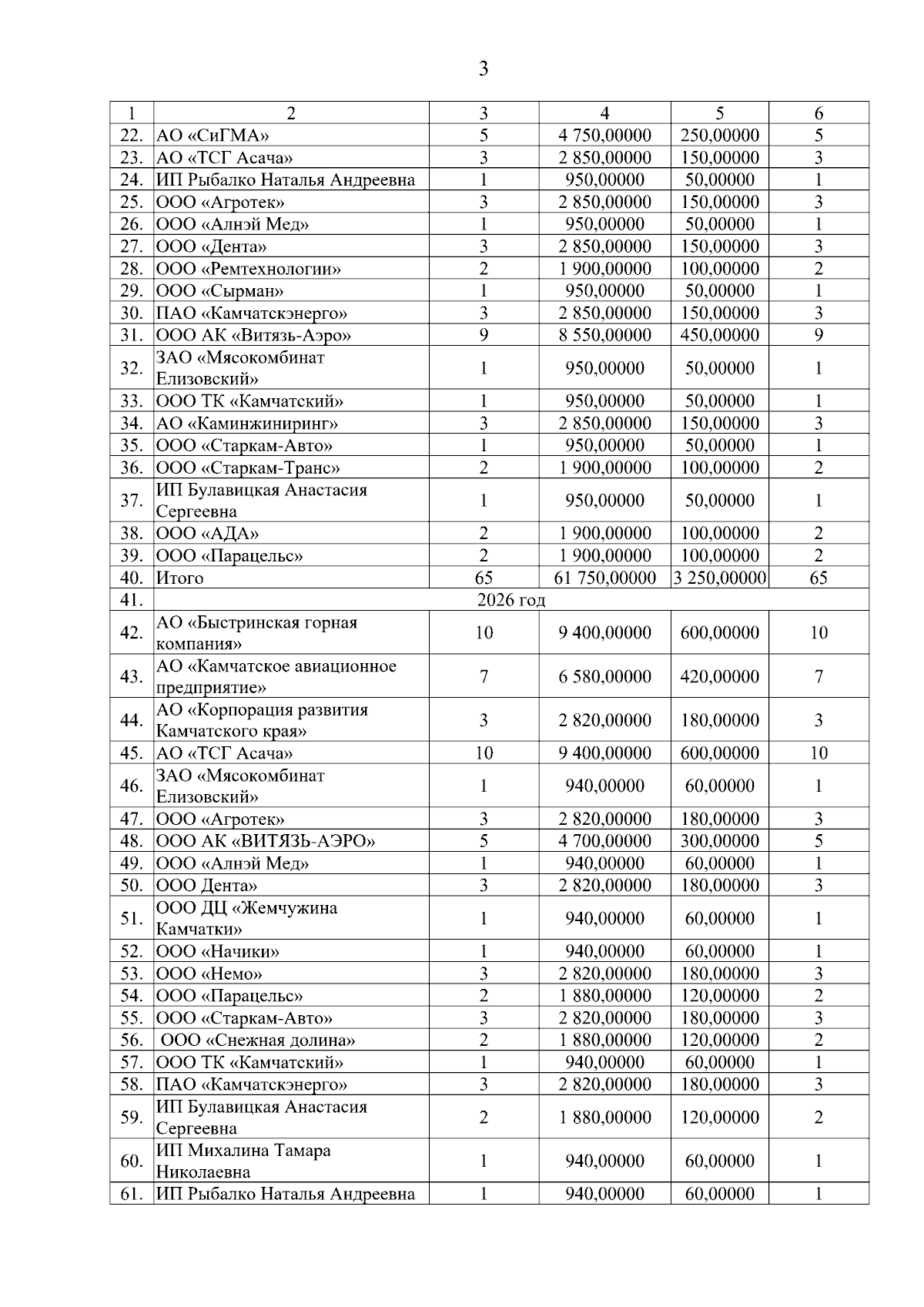 3

| 1 | 2 | 3 | 4 | 5 | 6 |
|---|---|---|---|---|---|
| 22. | АО «СиГМА» | 5 | 4 750,00000 | 250,00000 | 5 |
| 23. | АО «ТСГ Асача» | 3 | 2 850,00000 | 150,00000 | 3 |
| 24. | ИП Рыбалко Наталья Андреевна | 1 | 950,00000 | 50,00000 | 1 |
| 25. | ООО «Агротек» | 3 | 2 850,00000 | 150,00000 | 3 |
| 26. | ООО «Алнэй Мед» | 1 | 950,00000 | 50,00000 | 1 |
| 27. | ООО «Дента» | 3 | 2 850,00000 | 150,00000 | 3 |
| 28. | ООО «Ремтехнологии» | 2 | 1 900,00000 | 100,00000 | 2 |
| 29. | ООО «Сырман» | 1 | 950,00000 | 50,00000 | 1 |
| 30. | ПАО «Камчатскэнерго» | 3 | 2 850,00000 | 150,00000 | 3 |
| 31. | ООО АК «Витязь-Аэро» | 9 | 8 550,00000 | 450,00000 | 9 |
| 32. | ЗАО «Мясокомбинат Елизовский» | 1 | 950,00000 | 50,00000 | 1 |
| 33. | ООО ТК «Камчатский» | 1 | 950,00000 | 50,00000 | 1 |
| 34. | АО «Каминжиниринг» | 3 | 2 850,00000 | 150,00000 | 3 |
| 35. | ООО «Старкам-Авто» | 1 | 950,00000 | 50,00000 | 1 |
| 36. | ООО «Старкам-Транс» | 2 | 1 900,00000 | 100,00000 | 2 |
| 37. | ИП Булавицкая Анастасия Сергеевна | 1 | 950,00000 | 50,00000 | 1 |
| 38. | ООО «АДА» | 2 | 1 900,00000 | 100,00000 | 2 |
| 39. | ООО «Парацельс» | 2 | 1 900,00000 | 100,00000 | 2 |
| 40. | Итого | 65 | 61 750,00000 | 3 250,00000 | 65 |
| 41. | 2026 год | | | | |
| 42. | АО «Быстринская горная компания» | 10 | 9 400,00000 | 600,00000 | 10 |
| 43. | АО «Камчатское авиационное предприятие» | 7 | 6 580,00000 | 420,00000 | 7 |
| 44. | АО «Корпорация развития Камчатского края» | 3 | 2 820,00000 | 180,00000 | 3 |
| 45. | АО «ТСГ Асача» | 10 | 9 400,00000 | 600,00000 | 10 |
| 46. | ЗАО «Мясокомбинат Елизовский» | 1 | 940,00000 | 60,00000 | 1 |
| 47. | ООО «Агротек» | 3 | 2 820,00000 | 180,00000 | 3 |
| 48. | ООО АК «ВИТЯЗЬ-АЭРО» | 5 | 4 700,00000 | 300,00000 | 5 |
| 49. | ООО «Алнэй Мед» | 1 | 940,00000 | 60,00000 | 1 |
| 50. | ООО Дента» | 3 | 2 820,00000 | 180,00000 | 3 |
| 51. | ООО ДЦ «Жемчужина Камчатки» | 1 | 940,00000 | 60,00000 | 1 |
| 52. | ООО «Начики» | 1 | 940,00000 | 60,00000 | 1 |
| 53. | ООО «Немо» | 3 | 2 820,00000 | 180,00000 | 3 |
| 54. | ООО «Парацельс» | 2 | 1 880,00000 | 120,00000 | 2 |
| 55. | ООО «Старкам-Авто» | 3 | 2 820,00000 | 180,00000 | 3 |
| 56. | ООО «Снежная долина» | 2 | 1 880,00000 | 120,00000 | 2 |
| 57. | ООО ТК «Камчатский» | 1 | 940,00000 | 60,00000 | 1 |
| 58. | ПАО «Камчатскэнерго» | 3 | 2 820,00000 | 180,00000 | 3 |
| 59. | ИП Булавицкая Анастасия Сергеевна | 2 | 1 880,00000 | 120,00000 | 2 |
| 60. | ИП Михалина Тамара Николаевна | 1 | 940,00000 | 60,00000 | 1 |
| 61. | ИП Рыбалко Наталья Андреевна | 1 | 940,00000 | 60,00000 | 1 |